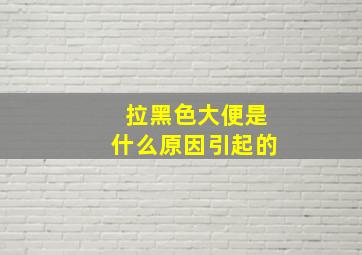 拉黑色大便是
什么原因引起的